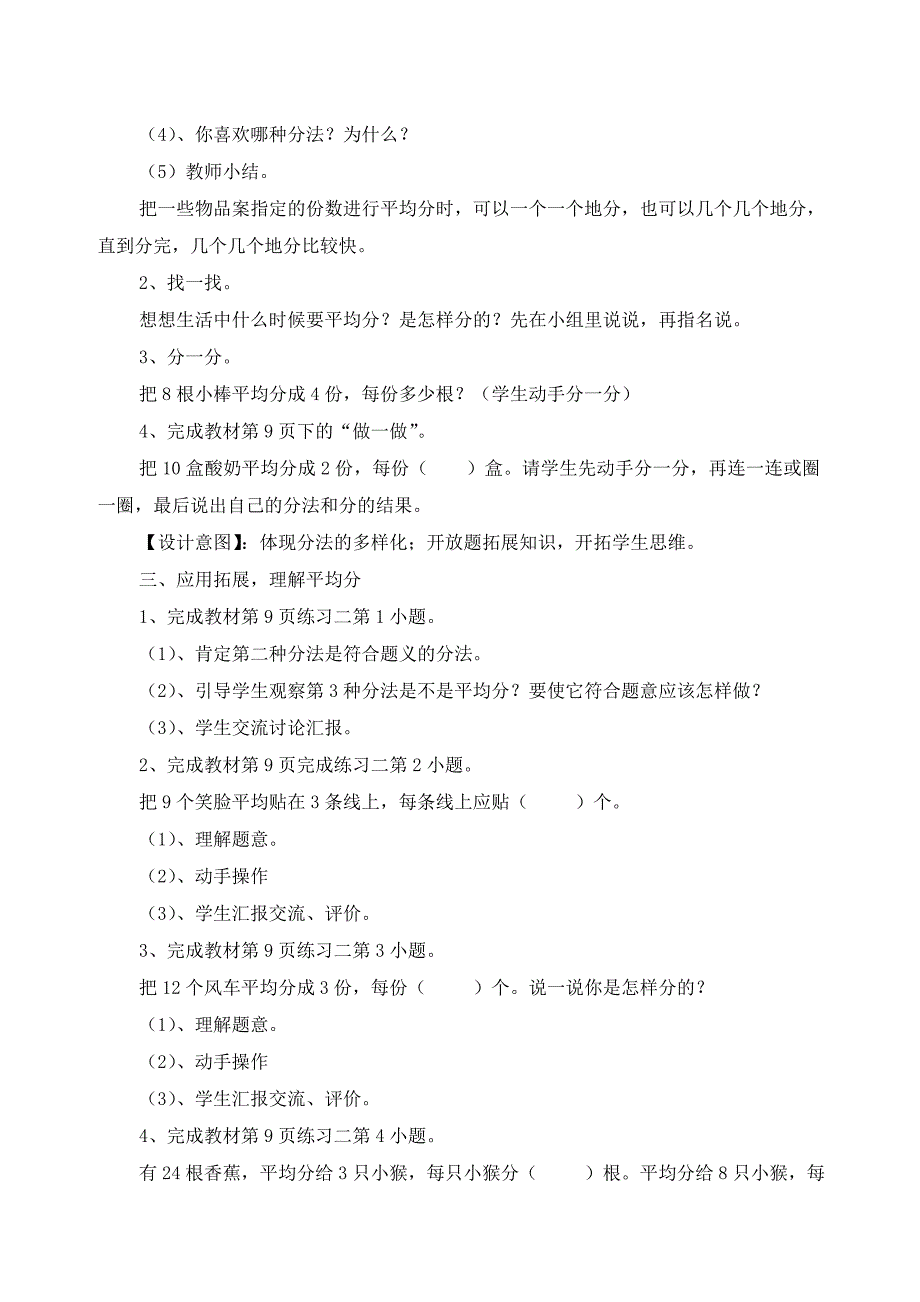 （4）、你喜欢哪种分法？为什么？

（5）教师小结。

把一些物品案指定的份数进行平均分时，可以一个一个地分，也可以几个几个地分，直到分完，几个几个地分比较快。

2、找一找。

想想生活中什么时候要平均分？是怎样分的？先在小组里说说，再指名说。

3、分一分。

把 8 根小棒平均分成 4 份，每份多少根？（学生动手分一分）

4、完成教材第 9 页下的“做一做”。

把 10 盒酸奶平均分成 2 份，每份（　　）盒。请学生先动手分一分，再连一连或圈一圈，最后说出自己的分法和分的结果。

【设计意图】：体现分法的多样化；开放题拓展知识，开拓学生思维。

三、应用拓展，理解平均分

1、完成教材第 9 页练习二第 1 小题。

（1）、肯定第二种分法是符合题义的分法。

（2）、引导学生观察第 3 种分法是不是平均分？要使它符合题意应该怎样做？

（3）、学生交流讨论汇报。

2、完成教材第 9 页完成练习二第 2 小题。

把 9 个笑脸平均贴在 3 条线上，每条线上应贴（　　）个。

（1）、理解题意。

（2）、动手操作

（3）、学生汇报交流、评价。

3、完成教材第 9 页练习二第 3 小题。

把 12 个风车平均分成 3 份，每份（　　）个。说一说你是怎样分的？

（1）、理解题意。

（2）、动手操作

（3）、学生汇报交流、评价。

4、完成教材第 9 页练习二第 4 小题。

有 24 根香蕉，平均分给 3 只小猴，每只小猴分（　　）根。平均分给 8 只小猴，每